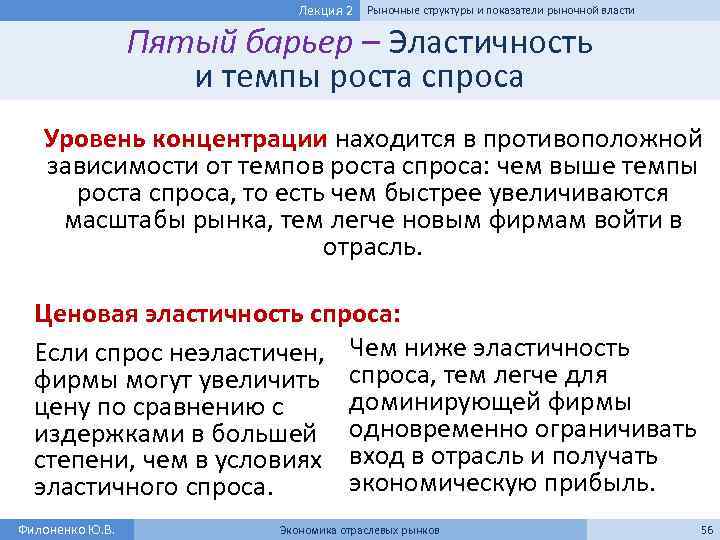 Лекция 2 Рыночные структуры и показатели рыночной власти

Пятый барьер – Эластичность и темпы роста спроса

Уровень концентрации находится в противоположной зависимости от темпов роста спроса: чем выше темпы роста спроса, то есть чем быстрее увеличиваются масштабы рынка, тем легче новым фирмам войти в отрасль.

Ценовая эластичность спроса:

Если спрос неэластичен, фирмы могут увеличить цену по сравнению с издержками в большей степени, чем в условиях эластичного спроса.

Чем ниже эластичность спроса, тем легче для доминирующей фирмы одновременно ограничивать вход в отрасль и получать экономическую прибыль.

Филоненко Ю.В. Экономика отраслевых рынков 56